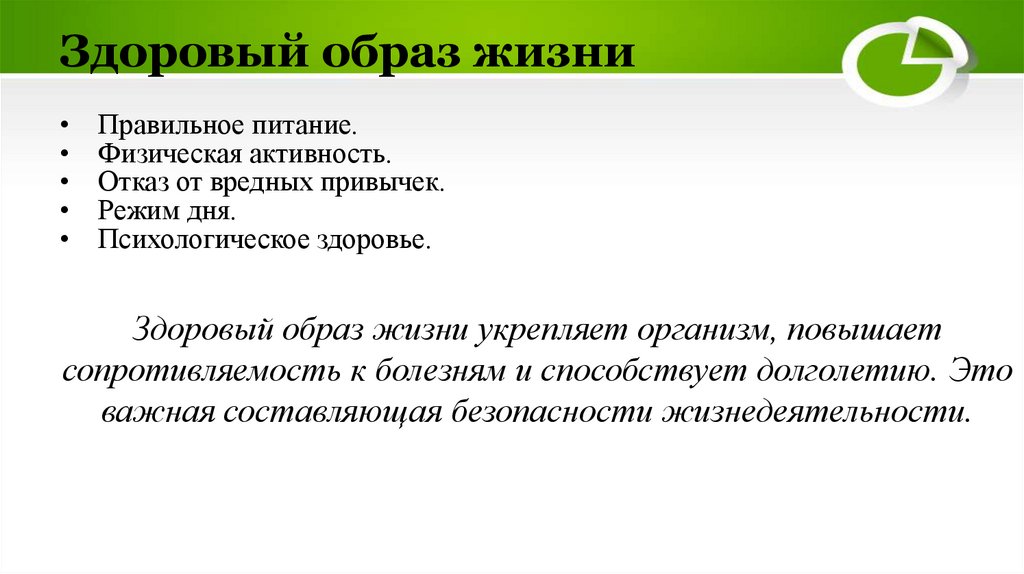 Здоровый образ жизни

• Правильное питание.
• Физическая активность.
• Отказ от вредных привычек.
• Режим дня.
• Психологическое здоровье.

Здоровый образ жизни укрепляет организм, повышает сопротивляемость к болезням и способствует долголетию. Это важная составляющая безопасности жизнедеятельности.